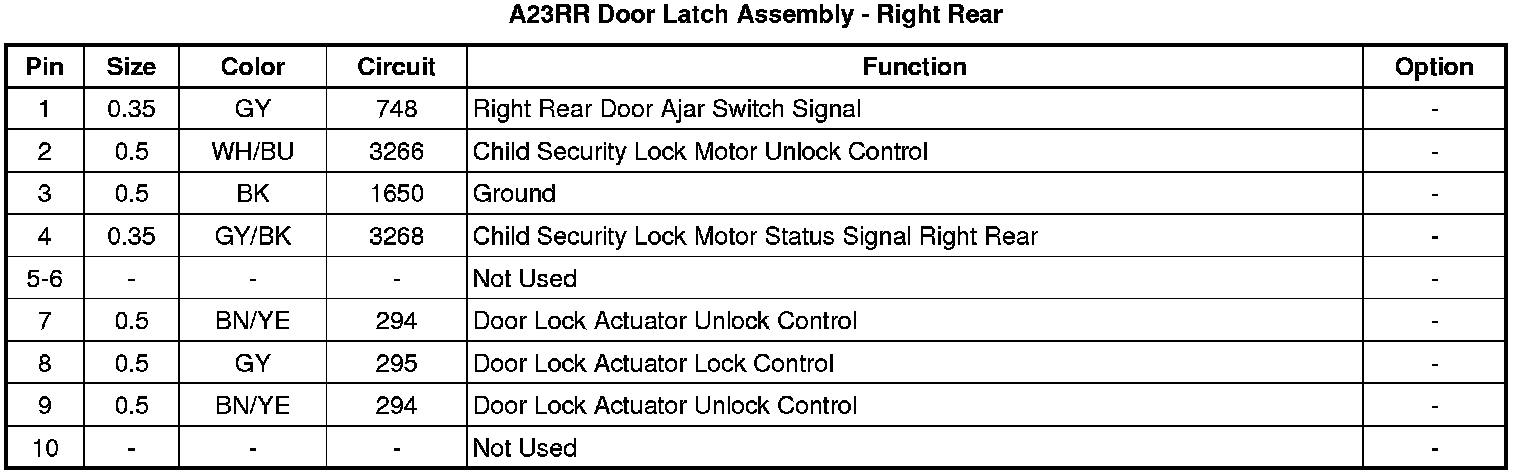 A23RR Door Latch Assembly - Right Rear

| Pin | Size | Color | Circuit | Function | Option |
|---|---|---|---|---|---|
| 1 | 0.35 | GY | 748 | Right Rear Door Ajar Switch Signal | - |
| 2 | 0.5 | WH/BU | 3266 | Child Security Lock Motor Unlock Control | - |
| 3 | 0.5 | BK | 1650 | Ground | - |
| 4 | 0.35 | GY/BK | 3268 | Child Security Lock Motor Status Signal Right Rear | - |
| 5-6 | - | - | - | Not Used | - |
| 7 | 0.5 | BN/YE | 294 | Door Lock Actuator Unlock Control | - |
| 8 | 0.5 | GY | 295 | Door Lock Actuator Lock Control | - |
| 9 | 0.5 | BN/YE | 294 | Door Lock Actuator Unlock Control | - |
| 10 | - | - | - | Not Used | - |